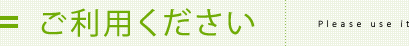 ご利用ください

Please use it